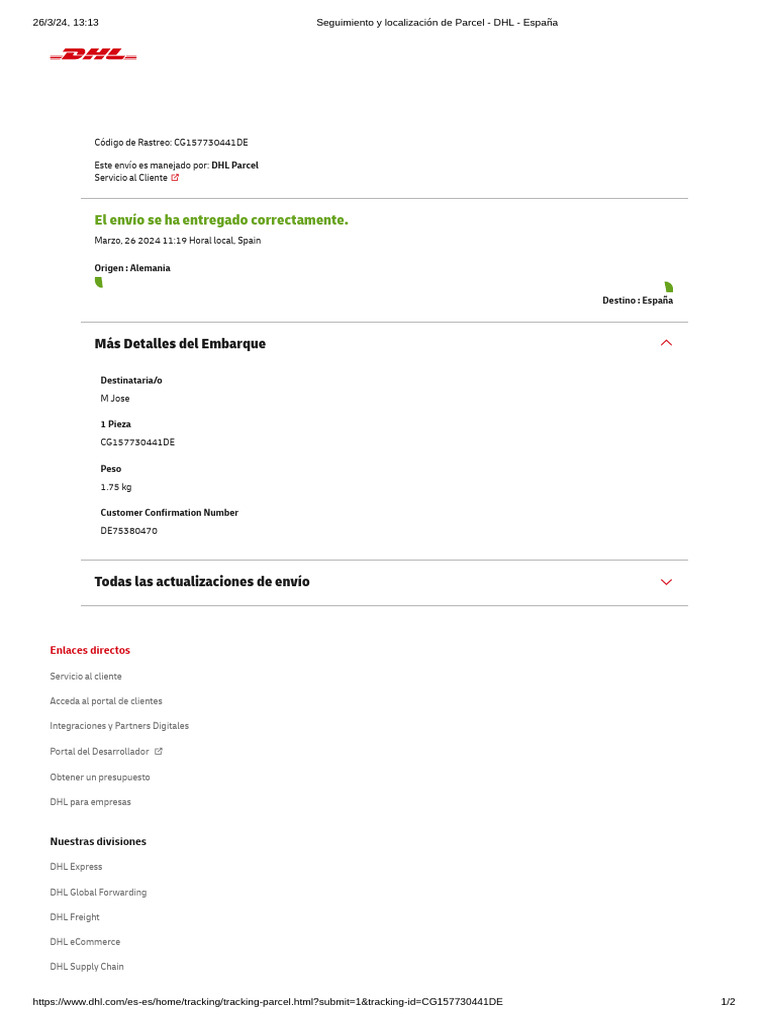 26/3/24, 13:13 Seguimiento y localización de Parcel - DHL - España

DHL

Código de Rastreo: CG157730441DE

Este envío es manejado por: DHL Parcel
Servicio al Cliente

El envío se ha entregado correctamente.
Marzo, 26 2024 11:19 Horal local, Spain

Origen : Alemania

Destino : España

Más Detalles del Embarque

Destinataria/o
M Jose

1 Pieza
CG157730441DE

Peso
1.75 kg

Customer Confirmation Number
DE75380470

Todas las actualizaciones de envío

Enlaces directos

Servicio al cliente

Acceda al portal de clientes

Integraciones y Partners Digitales

Portal del Desarrollador

Obtener un presupuesto

DHL para empresas

Nuestras divisiones

DHL Express

DHL Global Forwarding

DHL Freight

DHL eCommerce

DHL Supply Chain

https://www.dhl.com/es-es/home/tracking/tracking-parcel.html?submit=1&tracking-id=CG157730441DE 1/2